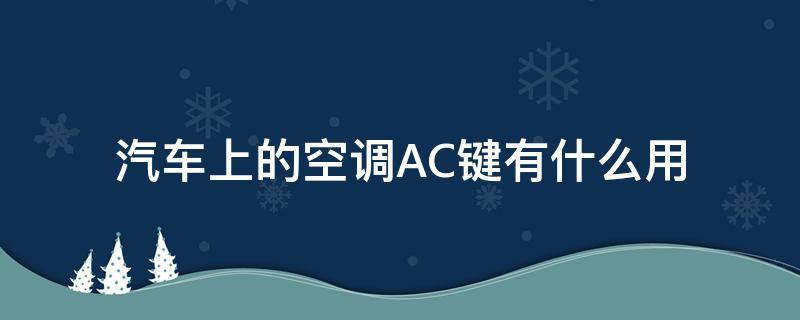 汽车上的空调AC键有什么用